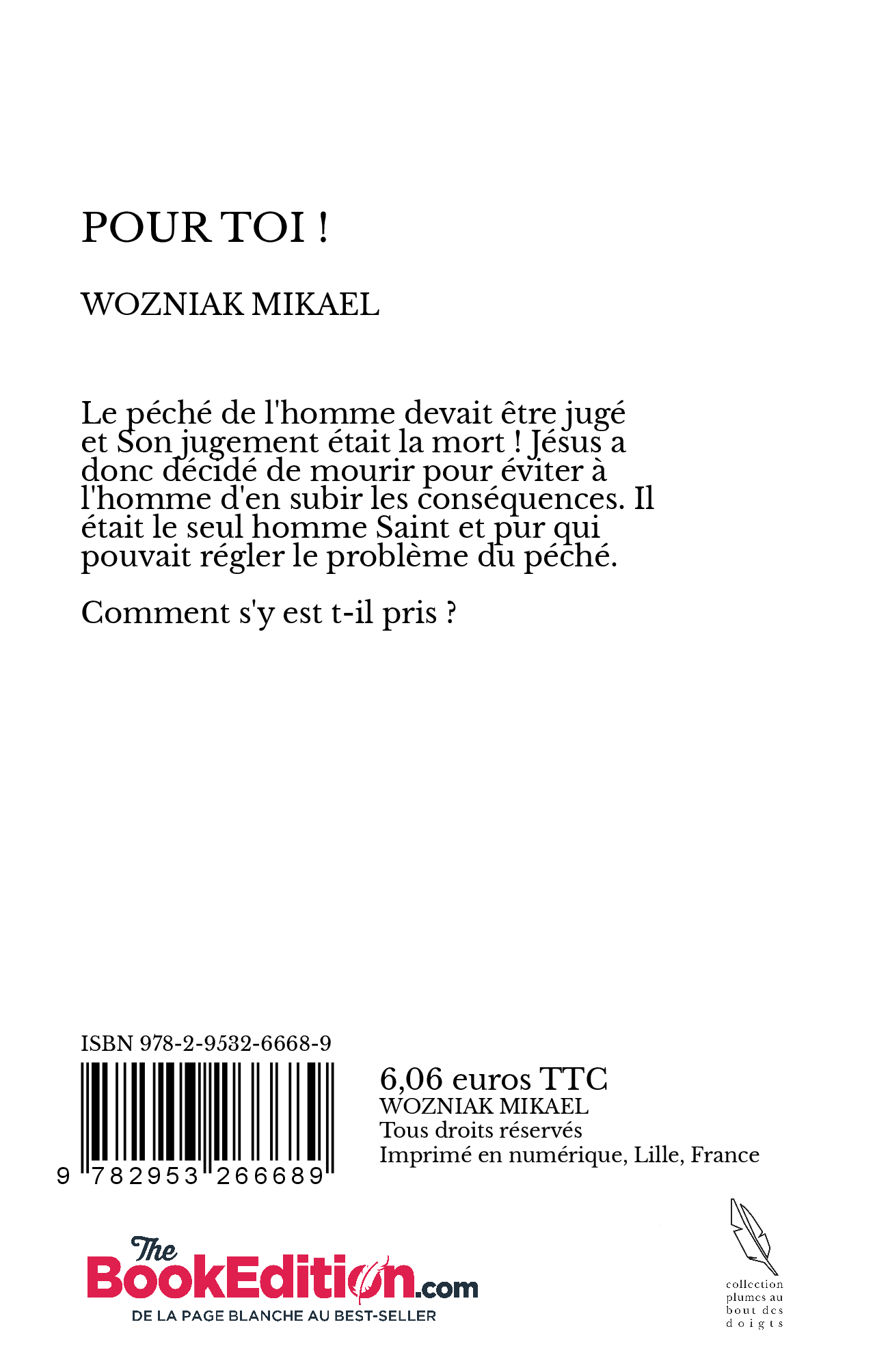 POUR TOI !

WOZNIAK MIKAEL

Le péché de l'homme devait être jugé et Son jugement était la mort ! Jésus a donc décidé de mourir pour éviter à l'homme d'en subir les conséquences. Il était le seul homme Saint et pur qui pouvait régler le problème du péché.

Comment s'y est t-il pris ?

ISBN 978-2-9532-6668-9

9 782953 266689

6,06 euros TTC
WOZNIAK MIKAEL
Tous droits réservés
Imprimé en numérique, Lille, France

The BookEdition.com
DE LA PAGE BLANCHE AU BEST-SELLER

collection plumes au bout des doigts